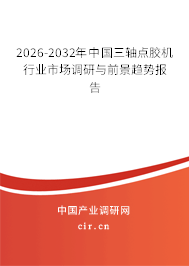 2026-2032年中国三轴点胶机行业市场调研与前景趋势报告

中国产业调研网

cir.cn